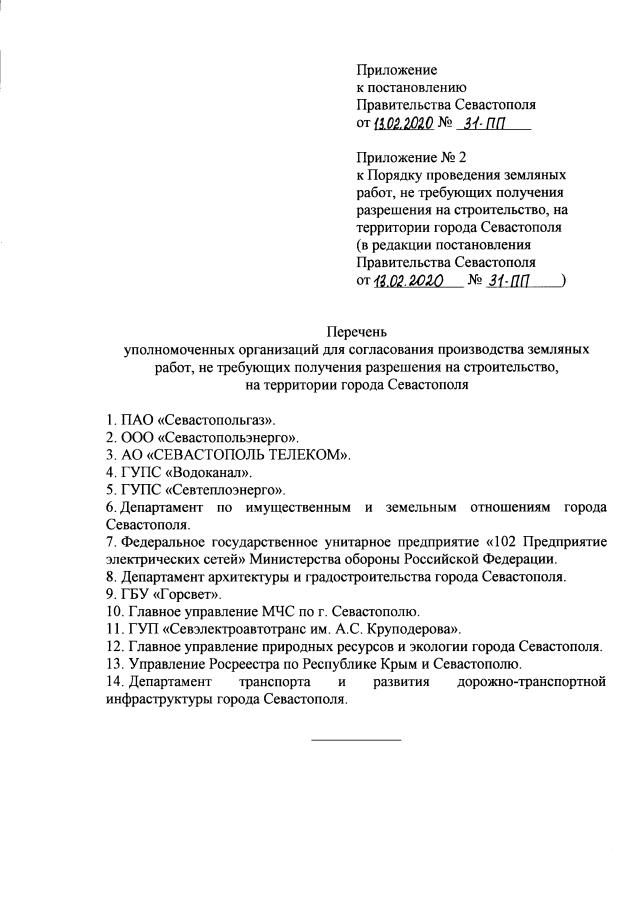 Приложение
к постановлению
Правительства Севастополя
от 13.02.2020 № 31-ПП

Приложение № 2
к Порядку проведения земляных работ, не требующих получения разрешения на строительство, на территории города Севастополя
(в редакции постановления
Правительства Севастополя
от 13.02.2020 № 31-ПП)

Перечень
уполномоченных организаций для согласования производства земляных работ, не требующих получения разрешения на строительство, на территории города Севастополя

1. ПАО «Севастопольгаз».
2. ООО «Севастопольэнерго».
3. АО «СЕВАСТОПОЛЬ ТЕЛЕКОМ».
4. ГУПС «Водоканал».
5. ГУПС «Севтеплоэнерго».
6. Департамент по имущественным и земельным отношениям города Севастополя.
7. Федеральное государственное унитарное предприятие «102 Предприятие электрических сетей» Министерства обороны Российской Федерации.
8. Департамент архитектуры и градостроительства города Севастополя.
9. ГБУ «Горсвет».
10. Главное управление МЧС по г. Севастополю.
11. ГУП «Севэлектроавтотранс им. А.С. Круподерова».
12. Главное управление природных ресурсов и экологии города Севастополя.
13. Управление Росреестра по Республике Крым и Севастополю.
14. Департамент транспорта и развития дорожно-транспортной инфраструктуры города Севастополя.